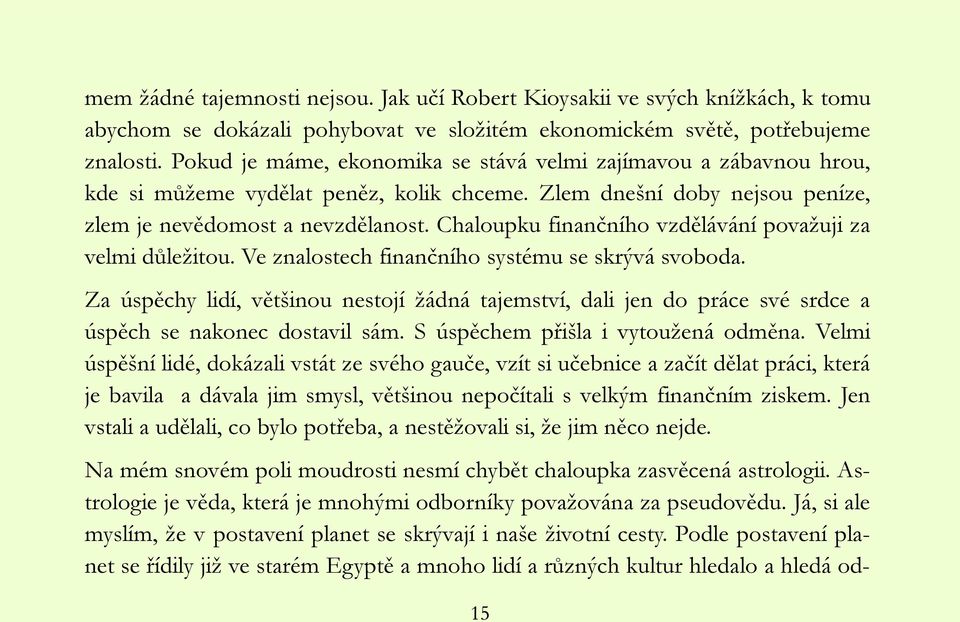 mem žádné tajemnosti nejsou. Jak učí Robert Kioysakii ve svých knížkách, k tomu abychom se dokázali pohybovat ve složitém ekonomickém světě, potřebujeme znalosti. Pokud je máme, ekonomika se stává velmi zajímavou a zábavnou hrou, kde si můžeme vydělat peněz, kolik chceme. Zlem dnešní doby nejsou peníze, zlem je nevědomost a nevzdělanost. Chaloupku finančního vzdělávání považuji za velmi důležitou. Ve znalostech finančního systému se skrývá svoboda.

Za úspěchy lidí, většinou nestojí žádná tajemství, dali jen do práce své srdce a úspěch se nakonec dostavil sám. S úspěchem přišla i vytoužená odměna. Velmi úspěšní lidé, dokázali vstát ze svého gauče, vzít si učebnice a začít dělat práci, která je bavila a dávala jim smysl, většinou nepočítali s velkým finančním ziskem. Jen vstali a udělali, co bylo potřeba, a nestěžovali si, že jim něco nejde.

Na mém snovém poli moudrosti nesmí chybět chaloupka zasvěcená astrologii. Astrologie je věda, která je mnohými odborníky považována za pseudovědu. Já, si ale myslím, že v postavení planet se skrývají i naše životní cesty. Podle postavení planet se řídily již ve starém Egyptě a mnoho lidí a různých kultur hledalo a hledá od-

15